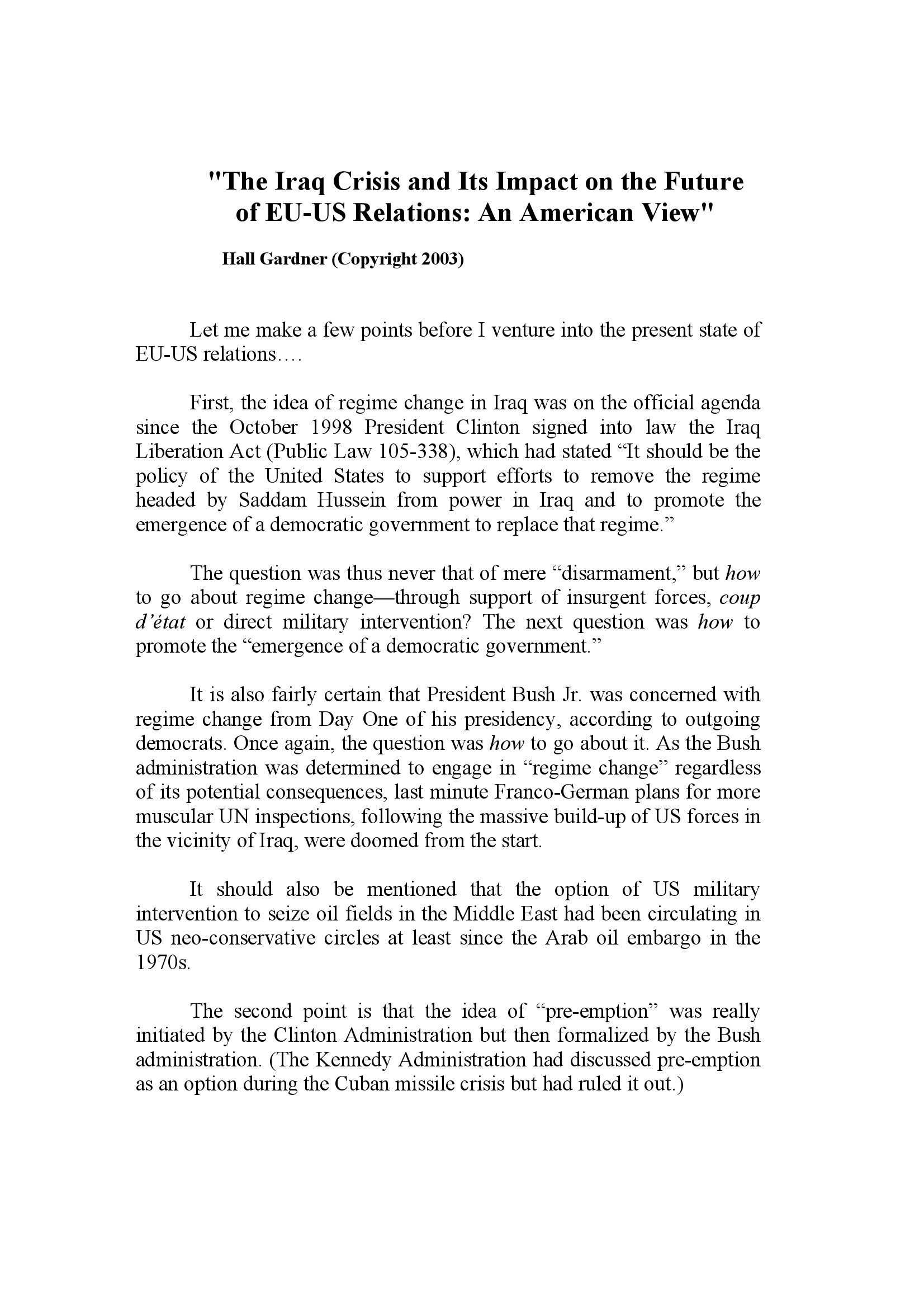 "The Iraq Crisis and Its Impact on the Future of EU-US Relations: An American View"

Hall Gardner (Copyright 2003)

Let me make a few points before I venture into the present state of EU-US relations….

First, the idea of regime change in Iraq was on the official agenda since the October 1998 President Clinton signed into law the Iraq Liberation Act (Public Law 105-338), which had stated “It should be the policy of the United States to support efforts to remove the regime headed by Saddam Hussein from power in Iraq and to promote the emergence of a democratic government to replace that regime.”

The question was thus never that of mere “disarmament,” but how to go about regime change—through support of insurgent forces, coup d’état or direct military intervention? The next question was how to promote the “emergence of a democratic government.”

It is also fairly certain that President Bush Jr. was concerned with regime change from Day One of his presidency, according to outgoing democrats. Once again, the question was how to go about it. As the Bush administration was determined to engage in “regime change” regardless of its potential consequences, last minute Franco-German plans for more muscular UN inspections, following the massive build-up of US forces in the vicinity of Iraq, were doomed from the start.

It should also be mentioned that the option of US military intervention to seize oil fields in the Middle East had been circulating in US neo-conservative circles at least since the Arab oil embargo in the 1970s.

The second point is that the idea of “pre-emption” was really initiated by the Clinton Administration but then formalized by the Bush administration. (The Kennedy Administration had discussed pre-emption as an option during the Cuban missile crisis but had ruled it out.)